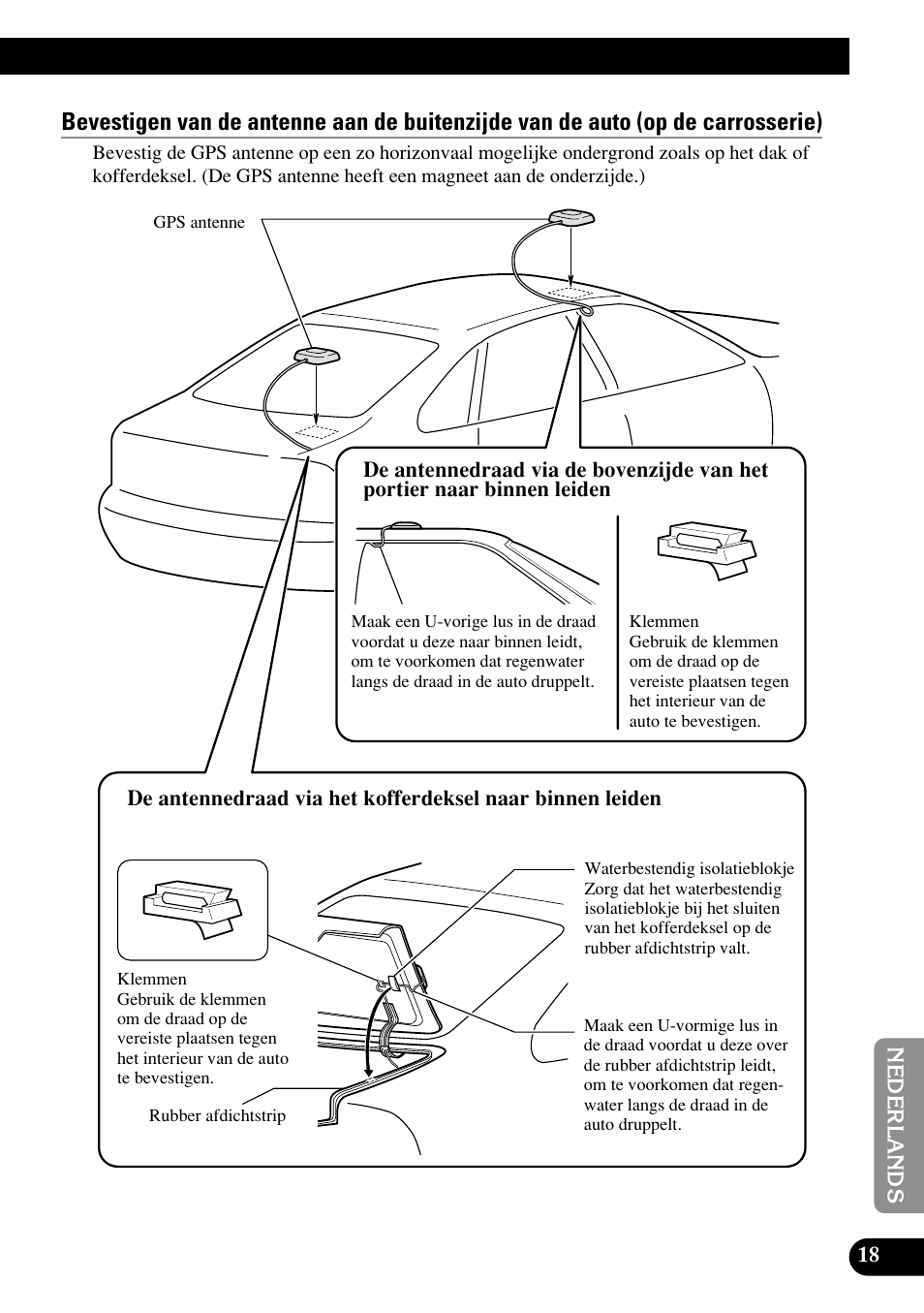 Bevestigen van de antenne aan de buitenzijde van de auto (op de carrosserie)

Bevestig de GPS antenne op een zo horizonvaal mogelijke ondergrond zoals op het dak of kofferdeksel. (De GPS antenne heeft een magneet aan de onderzijde.)

GPS antenne

De antennedraad via de bovenzijde van het portier naar binnen leiden

Maak een U-vorige lus in de draad voordat u deze naar binnen leidt, om te voorkomen dat regenwater langs de draad in de auto druppelt.

Klemmen
Gebruik de klemmen om de draad op de vereiste plaatsen tegen het interieur van de auto te bevestigen.

De antennedraad via het kofferdeksel naar binnen leiden

Klemmen
Gebruik de klemmen om de draad op de vereiste plaatsen tegen het interieur van de auto te bevestigen.

Rubber afdichtstrip

Waterbestendig isolatieblokje
Zorg dat het waterbestendig isolatieblokje bij het sluiten van het kofferdeksel op de rubber afdichtstrip valt.

Maak een U-vormige lus in de draad voordat u deze over de rubber afdichtstrip leidt, om te voorkomen dat regenwater langs de draad in de auto druppelt.

NEDERLANDS

18